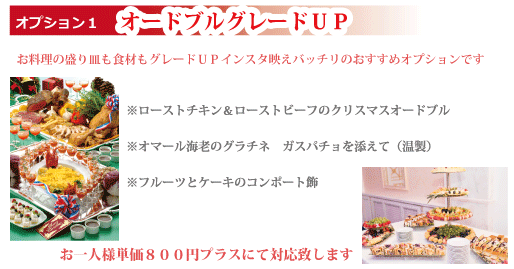 オプション１　オードブルグレードＵＰ

お料理の盛り皿も食材もグレードＵＰインスタ映えバッチリのおすすめオプションです

※ローストチキン＆ローストビーフのクリスマスオードブル

※オマール海老のグラチネ　ガスパチョを添えて（温製）

※フルーツとケーキのコンポート飾

お一人様単価８００円プラスにて対応致します